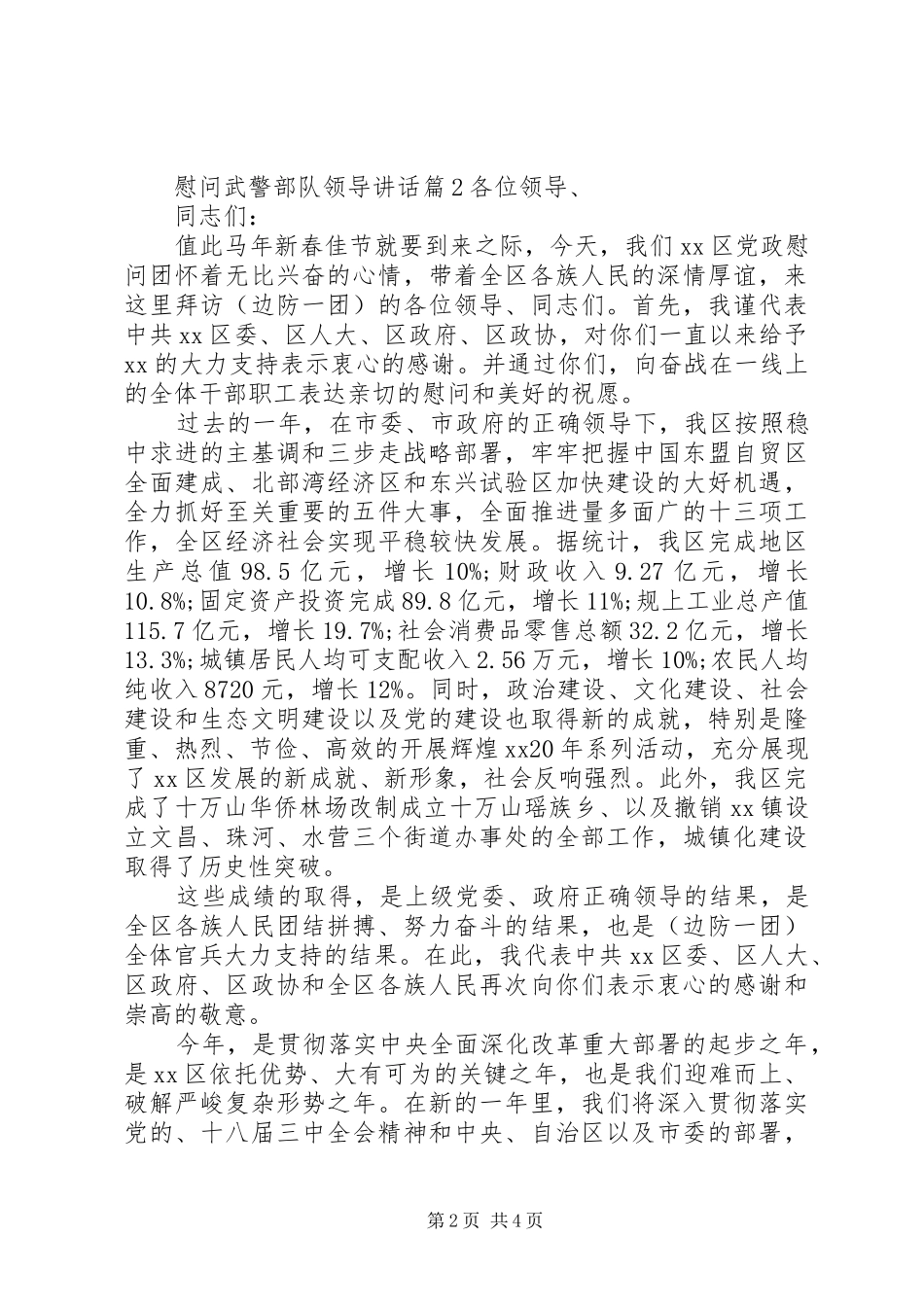 慰问武警部队领导讲话篇2各位领导、

同志们：

值此马年新春佳节就要到来之际，今天，我们xx区党政慰问团怀着无比兴奋的心情，带着全区各族人民的深情厚谊，来这里拜访（边防一团）的各位领导、同志们。首先，我谨代表中共xx区委、区人大、区政府、区政协，对你们一直以来给予xx的大力支持表示衷心的感谢。并通过你们，向奋战在一线上的全体干部职工表达亲切的慰问和美好的祝愿。

过去的一年，在市委、市政府的正确领导下，我区按照稳中求进的主基调和三步走战略部署，牢牢把握中国东盟自贸区全面建成、北部湾经济区和东兴试验区加快建设的大好机遇，全力抓好至关重要的五件大事，全面推进量多面广的十三项工作，全区经济社会实现平稳较快发展。据统计，我区完成地区生产总值98.5亿元，增长10%;财政收入9.27亿元，增长10.8%;固定资产投资完成89.8亿元，增长11%;规上工业总产值115.7亿元，增长19.7%;社会消费品零售总额32.2亿元，增长13.3%;城镇居民人均可支配收入2.56万元，增长10%;农民人均纯收入8720元，增长12%。同时，政治建设、文化建设、社会建设和生态文明建设以及党的建设也取得新的成就，特别是隆重、热烈、节俭、高效的开展辉煌xx20年系列活动，充分展现了xx区发展的新成就、新形象，社会反响强烈。此外，我区完成了十万山华侨林场改制成立十万山瑶族乡、以及撤销xx镇设立文昌、珠河、水营三个街道办事处的全部工作，城镇化建设取得了历史性突破。

这些成绩的取得，是上级党委、政府正确领导的结果，是全区各族人民团结拼搏、努力奋斗的结果，也是（边防一团）全体官兵大力支持的结果。在此，我代表中共xx区委、区人大、区政府、区政协和全区各族人民再次向你们表示衷心的感谢和崇高的敬意。

今年，是贯彻落实中央全面深化改革重大部署的起步之年，是xx区依托优势、大有可为的关键之年，也是我们迎难而上、破解严峻复杂形势之年。在新的一年里，我们将深入贯彻落实党的、十八届三中全会精神和中央、自治区以及市委的部署，

第2页 共4页